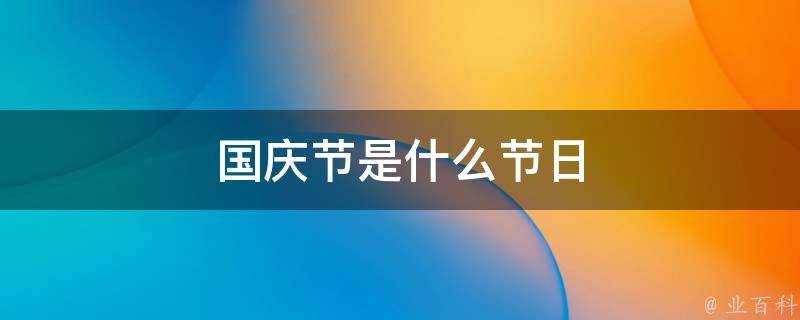 国庆节是什么节日

@ 业百科